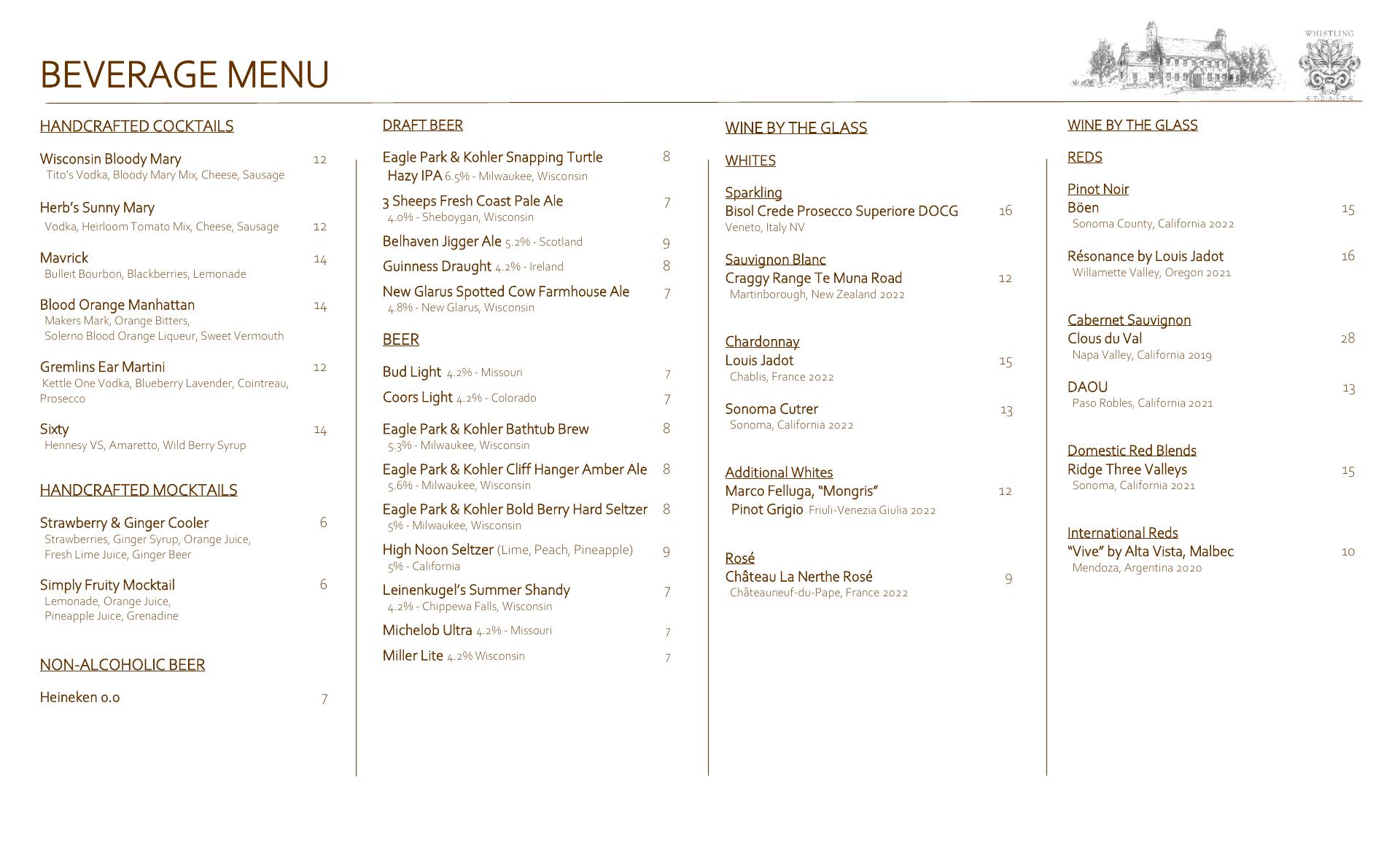 BEVERAGE MENU

WHISTLING STRAITS

HANDCRAFTED COCKTAILS

Wisconsin Bloody Mary 12
Tito's Vodka, Bloody Mary Mix, Cheese, Sausage

Herb's Sunny Mary
Vodka, Heirloom Tomato Mix, Cheese, Sausage 12

Mavrick 14
Bulleit Bourbon, Blackberries, Lemonade

Blood Orange Manhattan 14
Makers Mark, Orange Bitters, Solerno Blood Orange Liqueur, Sweet Vermouth

Gremlins Ear Martini 12
Kettle One Vodka, Blueberry Lavender, Cointreau, Prosecco

Sixty 14
Hennesy VS, Amaretto, Wild Berry Syrup

HANDCRAFTED MOCKTAILS

Strawberry & Ginger Cooler 6
Strawberries, Ginger Syrup, Orange Juice, Fresh Lime Juice, Ginger Beer

Simply Fruity Mocktail 6
Lemonade, Orange Juice, Pineapple Juice, Grenadine

NON-ALCOHOLIC BEER

Heineken 0.0 7

DRAFT BEER

Eagle Park & Kohler Snapping Turtle Hazy IPA 6.5% - Milwaukee, Wisconsin 8

3 Sheeps Fresh Coast Pale Ale 7
4.0% - Sheboygan, Wisconsin

Belhaven Jigger Ale 5.2% - Scotland 9

Guinness Draught 4.2% - Ireland 8

New Glarus Spotted Cow Farmhouse Ale 7
4.8% - New Glarus, Wisconsin

BEER

Bud Light 4.2% - Missouri 7

Coors Light 4.2% - Colorado 7

Eagle Park & Kohler Bathtub Brew 8
5.3% - Milwaukee, Wisconsin

Eagle Park & Kohler Cliff Hanger Amber Ale 8
5.6% - Milwaukee, Wisconsin

Eagle Park & Kohler Bold Berry Hard Seltzer 8
5% - Milwaukee, Wisconsin

High Noon Seltzer (Lime, Peach, Pineapple) 9
5% - California

Leinenkugel's Summer Shandy 7
4.2% - Chippewa Falls, Wisconsin

Michelob Ultra 4.2% - Missouri 7

Miller Lite 4.2% Wisconsin 7

WINE BY THE GLASS

WHITES

Sparkling
Bisol Crede Prosecco Superiore DOCG 16
Veneto, Italy NV

Sauvignon Blanc
Craggy Range Te Muna Road 12
Martinborough, New Zealand 2022

Chardonnay
Louis Jadot 15
Chablis, France 2022

Sonoma Cutrer 13
Sonoma, California 2022

Additional Whites
Marco Felluga, "Mongris" 12
Pinot Grigio Friuli-Venezia Giulia 2022

Rosé
Château La Nerthe Rosé 9
Châteauneuf-du-Pape, France 2022

WINE BY THE GLASS

REDS

Pinot Noir
Böen 15
Sonoma County, California 2022

Résonance by Louis Jadot 16
Willamette Valley, Oregon 2021

Cabernet Sauvignon
Clous du Val 28
Napa Valley, California 2019

DAOU 13
Paso Robles, California 2021

Domestic Red Blends
Ridge Three Valleys 15
Sonoma, California 2021

International Reds
"Vive" by Alta Vista, Malbec 10
Mendoza, Argentina 2020